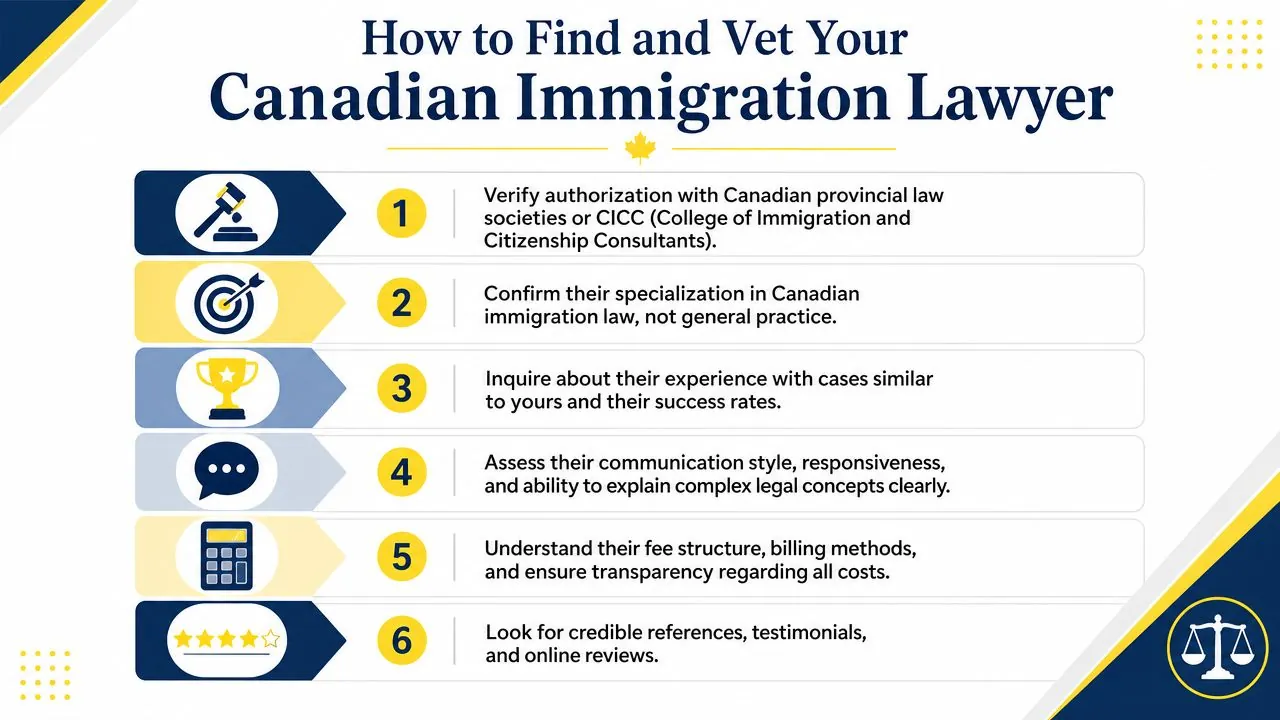 How to Find and Vet Your
Canadian Immigration Lawyer

1 Verify authorization with Canadian provincial law societies or CICC (College of Immigration and Citizenship Consultants).

2 Confirm their specialization in Canadian immigration law, not general practice.

3 Inquire about their experience with cases similar to yours and their success rates.

4 Assess their communication style, responsiveness, and ability to explain complex legal concepts clearly.

5 Understand their fee structure, billing methods, and ensure transparency regarding all costs.

6 Look for credible references, testimonials, and online reviews.